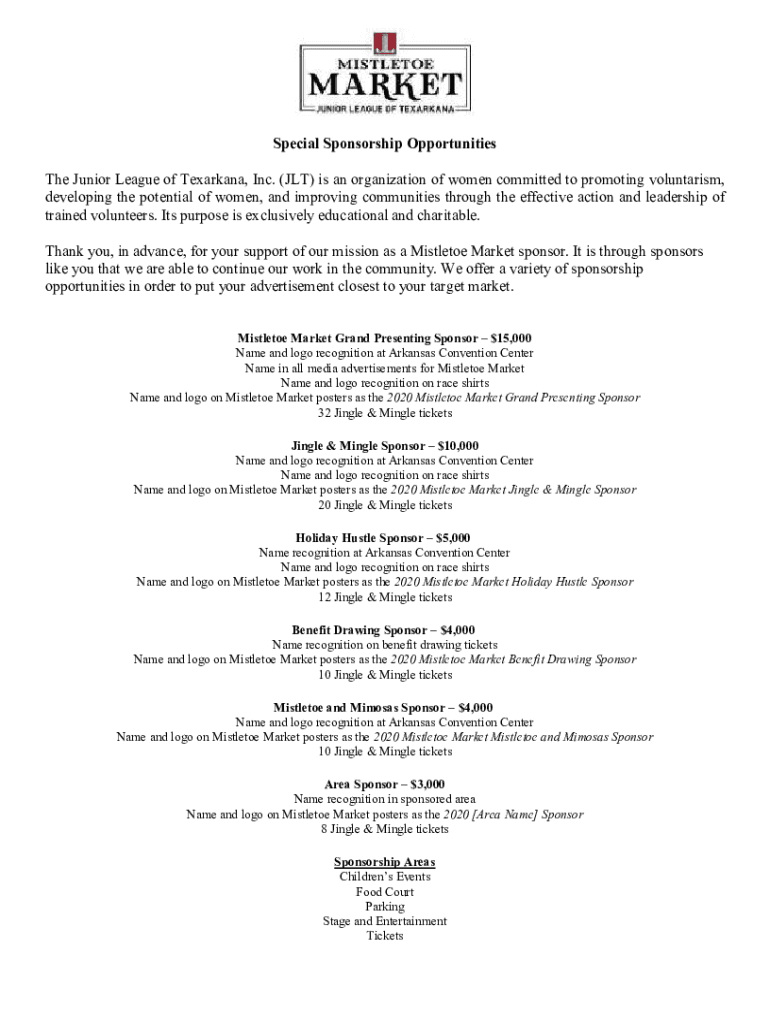 MISTLETOE
MARKET
JUNIOR LEAGUE OF TEXARKANA

Special Sponsorship Opportunities

The Junior League of Texarkana, Inc. (JLT) is an organization of women committed to promoting voluntarism, developing the potential of women, and improving communities through the effective action and leadership of trained volunteers. Its purpose is exclusively educational and charitable.

Thank you, in advance, for your support of our mission as a Mistletoe Market sponsor. It is through sponsors like you that we are able to continue our work in the community. We offer a variety of sponsorship opportunities in order to put your advertisement closest to your target market.

Mistletoe Market Grand Presenting Sponsor – $15,000
Name and logo recognition at Arkansas Convention Center
Name in all media advertisements for Mistletoe Market
Name and logo recognition on race shirts
Name and logo on Mistletoe Market posters as the 2020 Mistletoe Market Grand Presenting Sponsor
32 Jingle & Mingle tickets

Jingle & Mingle Sponsor – $10,000
Name and logo recognition at Arkansas Convention Center
Name and logo recognition on race shirts
Name and logo on Mistletoe Market posters as the 2020 Mistletoe Market Jingle & Mingle Sponsor
20 Jingle & Mingle tickets

Holiday Hustle Sponsor – $5,000
Name recognition at Arkansas Convention Center
Name and logo recognition on race shirts
Name and logo on Mistletoe Market posters as the 2020 Mistletoe Market Holiday Hustle Sponsor
12 Jingle & Mingle tickets

Benefit Drawing Sponsor – $4,000
Name recognition on benefit drawing tickets
Name and logo on Mistletoe Market posters as the 2020 Mistletoe Market Benefit Drawing Sponsor
10 Jingle & Mingle tickets

Mistletoe and Mimosas Sponsor – $4,000
Name and logo recognition at Arkansas Convention Center
Name and logo on Mistletoe Market posters as the 2020 Mistletoe Market Mistletoe and Mimosas Sponsor
10 Jingle & Mingle tickets

Area Sponsor – $3,000
Name recognition in sponsored area
Name and logo on Mistletoe Market posters as the 2020 [Area Name] Sponsor
8 Jingle & Mingle tickets

Sponsorship Areas
Children's Events
Food Court
Parking
Stage and Entertainment
Tickets